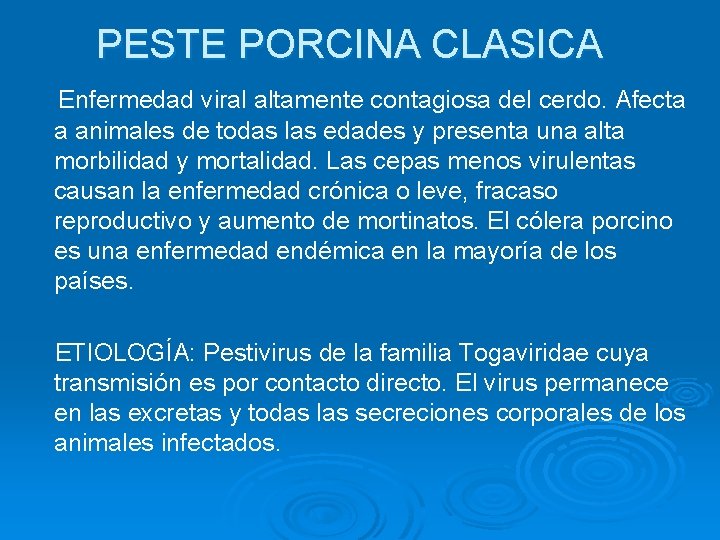 PESTE PORCINA CLASICA

Enfermedad viral altamente contagiosa del cerdo. Afecta a animales de todas las edades y presenta una alta morbilidad y mortalidad. Las cepas menos virulentas causan la enfermedad crónica o leve, fracaso reproductivo y aumento de mortinatos. El cólera porcino es una enfermedad endémica en la mayoría de los países.

ETIOLOGÍA: Pestivirus de la familia Togaviridae cuya transmisión es por contacto directo. El virus permanece en las excretas y todas las secreciones corporales de los animales infectados.